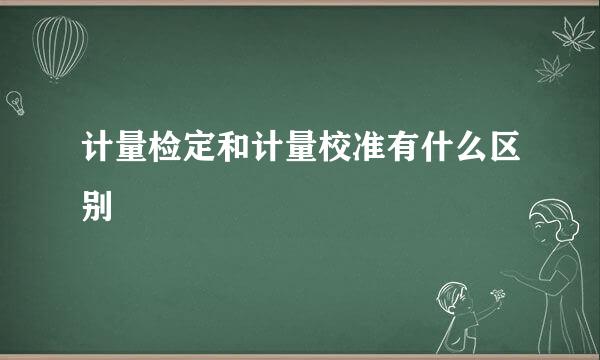 计量检定和计量校准有什么区别